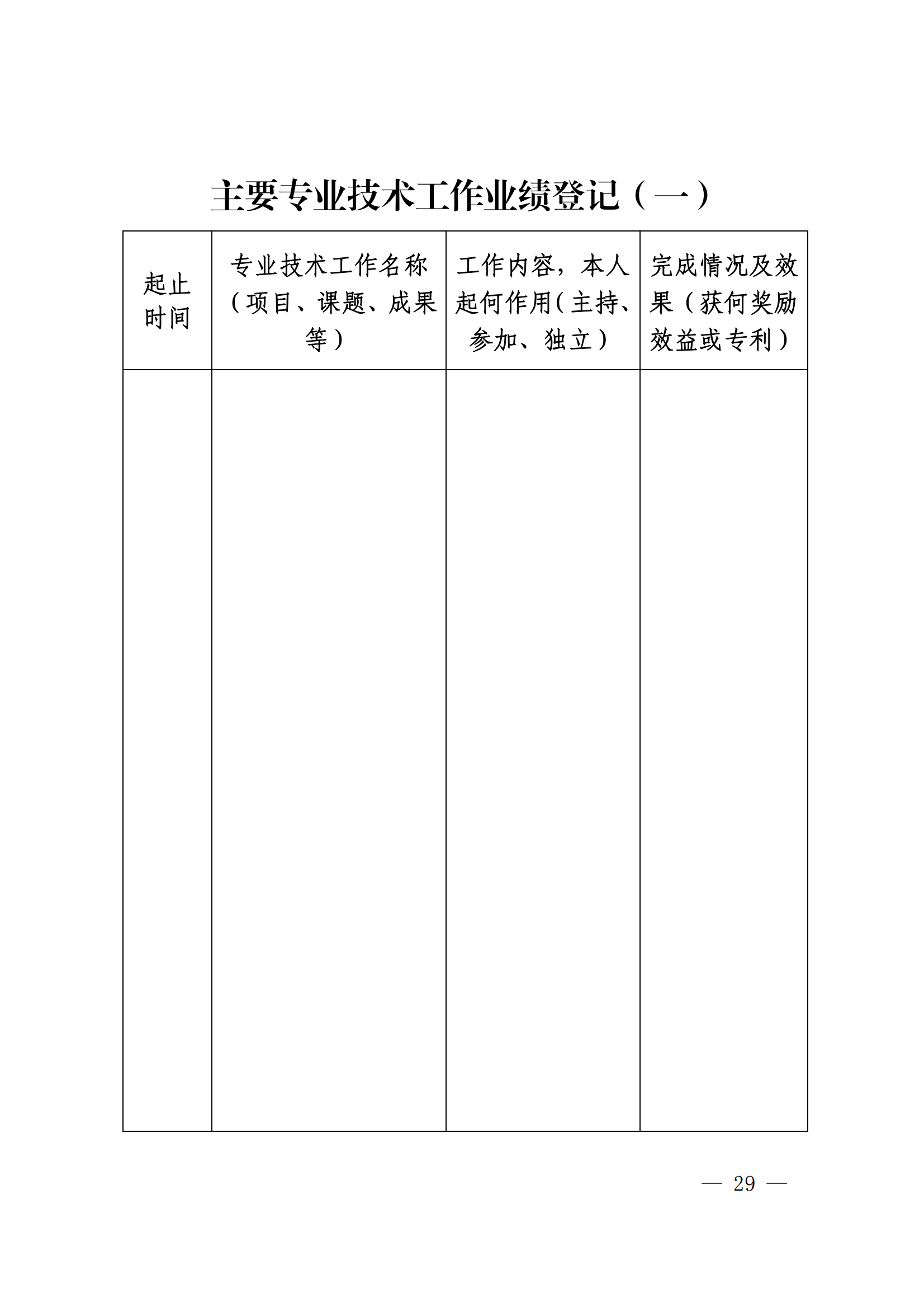 主要专业技术工作业绩登记（一）

| 起止时间 | 专业技术工作名称（项目、课题、成果等） | 工作内容，本人起何作用（主持、参加、独立） | 完成情况及效果（获何奖励效益或专利） |
|---|---|---|---|
| | | | |

— 29 —